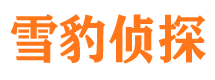 雪豹侦探